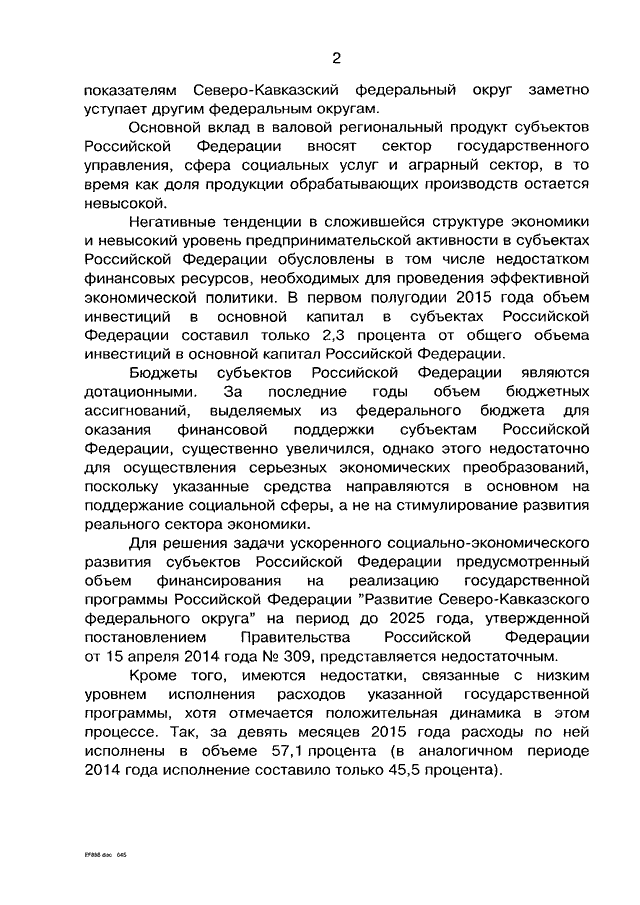 2

показателям Северо-Кавказский федеральный округ заметно уступает другим федеральным округам.

Основной вклад в валовой региональный продукт субъектов Российской Федерации вносят сектор государственного управления, сфера социальных услуг и аграрный сектор, в то время как доля продукции обрабатывающих производств остается невысокой.

Негативные тенденции в сложившейся структуре экономики и невысокий уровень предпринимательской активности в субъектах Российской Федерации обусловлены в том числе недостатком финансовых ресурсов, необходимых для проведения эффективной экономической политики. В первом полугодии 2015 года объем инвестиций в основной капитал в субъектах Российской Федерации составил только 2,3 процента от общего объема инвестиций в основной капитал Российской Федерации.

Бюджеты субъектов Российской Федерации являются дотационными. За последние годы объем бюджетных ассигнований, выделяемых из федерального бюджета для оказания финансовой поддержки субъектам Российской Федерации, существенно увеличился, однако этого недостаточно для осуществления серьезных экономических преобразований, поскольку указанные средства направляются в основном на поддержание социальной сферы, а не на стимулирование развития реального сектора экономики.

Для решения задачи ускоренного социально-экономического развития субъектов Российской Федерации предусмотренный объем финансирования на реализацию государственной программы Российской Федерации "Развитие Северо-Кавказского федерального округа" на период до 2025 года, утвержденной постановлением Правительства Российской Федерации от 15 апреля 2014 года № 309, представляется недостаточным.

Кроме того, имеются недостатки, связанные с низким уровнем исполнения расходов указанной государственной программы, хотя отмечается положительная динамика в этом процессе. Так, за девять месяцев 2015 года расходы по ней исполнены в объеме 57,1 процента (в аналогичном периоде 2014 года исполнение составило только 45,5 процента).

EF898.doc 645